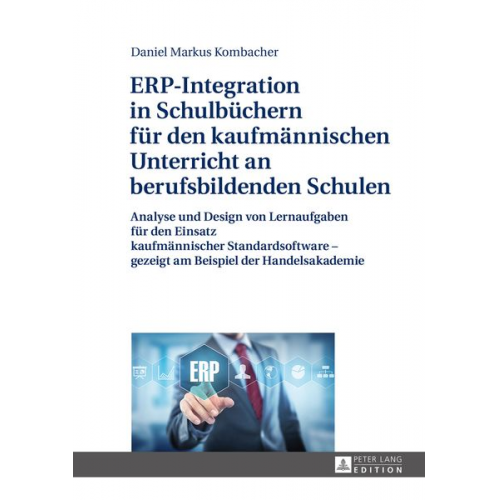 Daniel Markus Kombacher

ERP-Integration in Schulbüchern für den kaufmännischen Unterricht an berufsbildenden Schulen

Analyse und Design von Lernaufgaben für den Einsatz kaufmännischer Standardsoftware – gezeigt am Beispiel der Handelsakademie

ERP

PETER LANG
EDITION